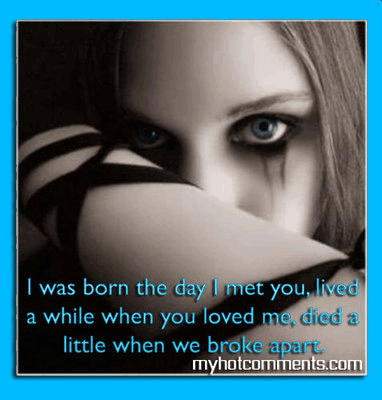 I was born the day I met you, lived a while when you loved me, died a little when we broke apart.

myhotcomments.com